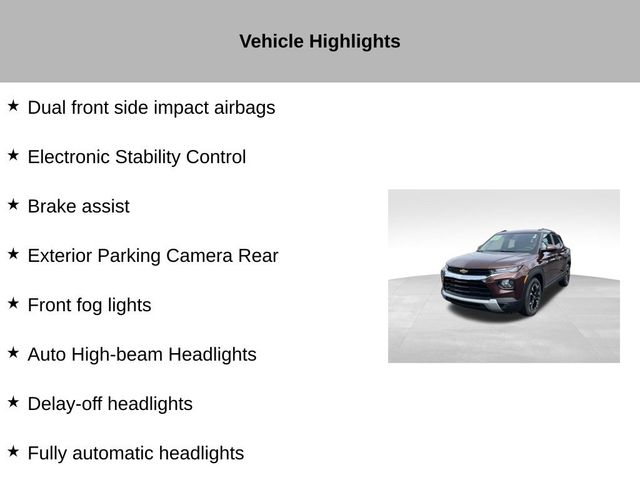 Vehicle Highlights

★ Dual front side impact airbags

★ Electronic Stability Control

★ Brake assist

★ Exterior Parking Camera Rear

★ Front fog lights

★ Auto High-beam Headlights

★ Delay-off headlights

★ Fully automatic headlights